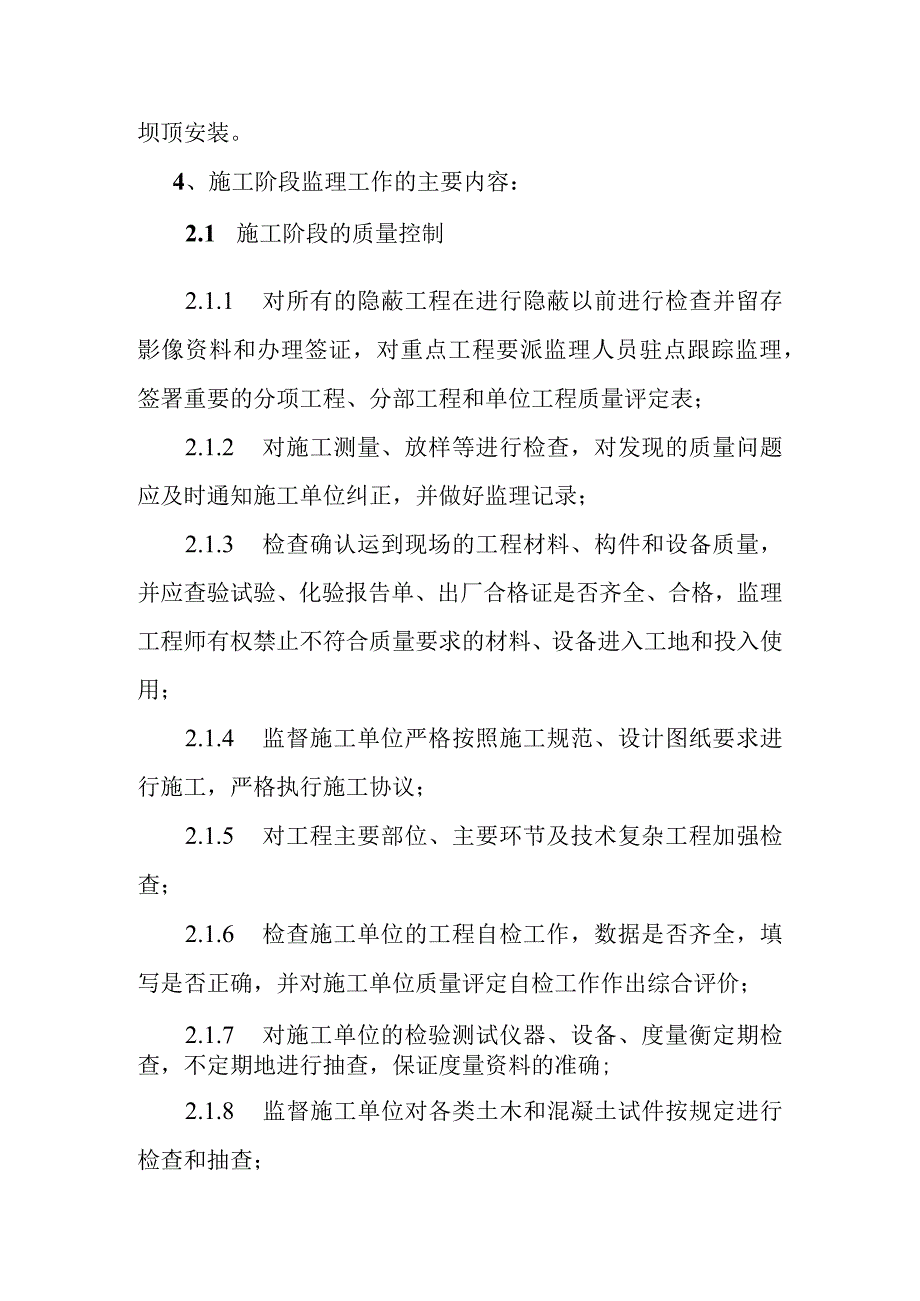 坝顶安装。

4、施工阶段监理工作的主要内容：

2.1 施工阶段的质量控制

2.1.1 对所有的隐蔽工程在进行隐蔽以前进行检查并留存影像资料和办理签证，对重点工程要派监理人员驻点跟踪监理，签署重要的分项工程、分部工程和单位工程质量评定表；

2.1.2 对施工测量、放样等进行检查，对发现的质量问题应及时通知施工单位纠正，并做好监理记录；

2.1.3 检查确认运到现场的工程材料、构件和设备质量，并应查验试验、化验报告单、出厂合格证是否齐全、合格，监理工程师有权禁止不符合质量要求的材料、设备进入工地和投入使用；

2.1.4 监督施工单位严格按照施工规范、设计图纸要求进行施工，严格执行施工协议；

2.1.5 对工程主要部位、主要环节及技术复杂工程加强检查；

2.1.6 检查施工单位的工程自检工作，数据是否齐全，填写是否正确，并对施工单位质量评定自检工作作出综合评价；

2.1.7 对施工单位的检验测试仪器、设备、度量衡定期检查，不定期地进行抽查，保证度量资料的准确；

2.1.8 监督施工单位对各类土木和混凝土试件按规定进行检查和抽查；